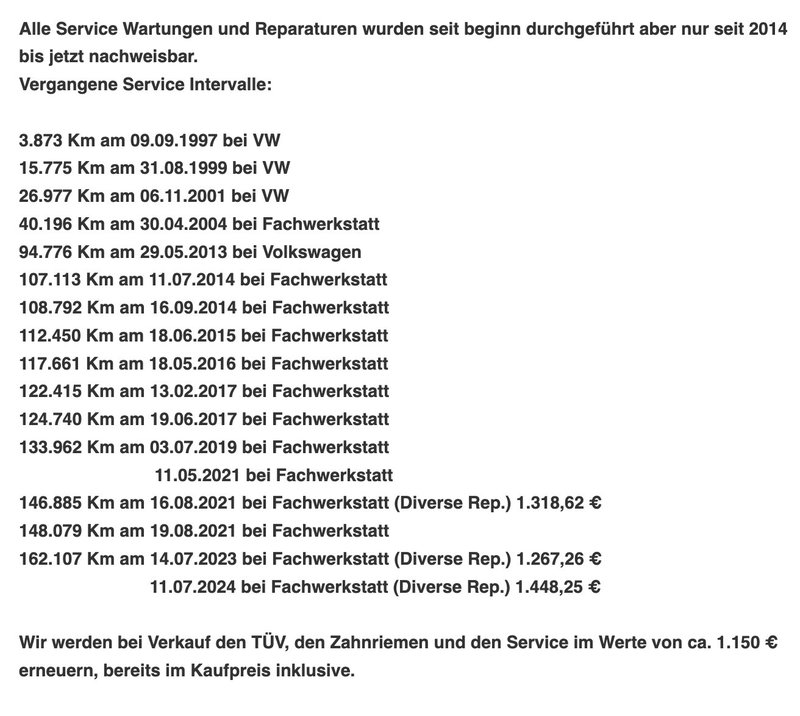 Alle Service Wartungen und Reparaturen wurden seit beginn durchgeführt aber nur seit 2014 bis jetzt nachweisbar.
Vergangene Service Intervalle:

3.873 Km am 09.09.1997 bei VW
15.775 Km am 31.08.1999 bei VW
26.977 Km am 06.11.2001 bei VW
40.196 Km am 30.04.2004 bei Fachwerkstatt
94.776 Km am 29.05.2013 bei Volkswagen
107.113 Km am 11.07.2014 bei Fachwerkstatt
108.792 Km am 16.09.2014 bei Fachwerkstatt
112.450 Km am 18.06.2015 bei Fachwerkstatt
117.661 Km am 18.05.2016 bei Fachwerkstatt
122.415 Km am 13.02.2017 bei Fachwerkstatt
124.740 Km am 19.06.2017 bei Fachwerkstatt
133.962 Km am 03.07.2019 bei Fachwerkstatt
11.05.2021 bei Fachwerkstatt
146.885 Km am 16.08.2021 bei Fachwerkstatt (Diverse Rep.) 1.318,62 €
148.079 Km am 19.08.2021 bei Fachwerkstatt
162.107 Km am 14.07.2023 bei Fachwerkstatt (Diverse Rep.) 1.267,26 €
11.07.2024 bei Fachwerkstatt (Diverse Rep.) 1.448,25 €

Wir werden bei Verkauf den TÜV, den Zahnriemen und den Service im Werte von ca. 1.150 € erneuern, bereits im Kaufpreis inklusive.